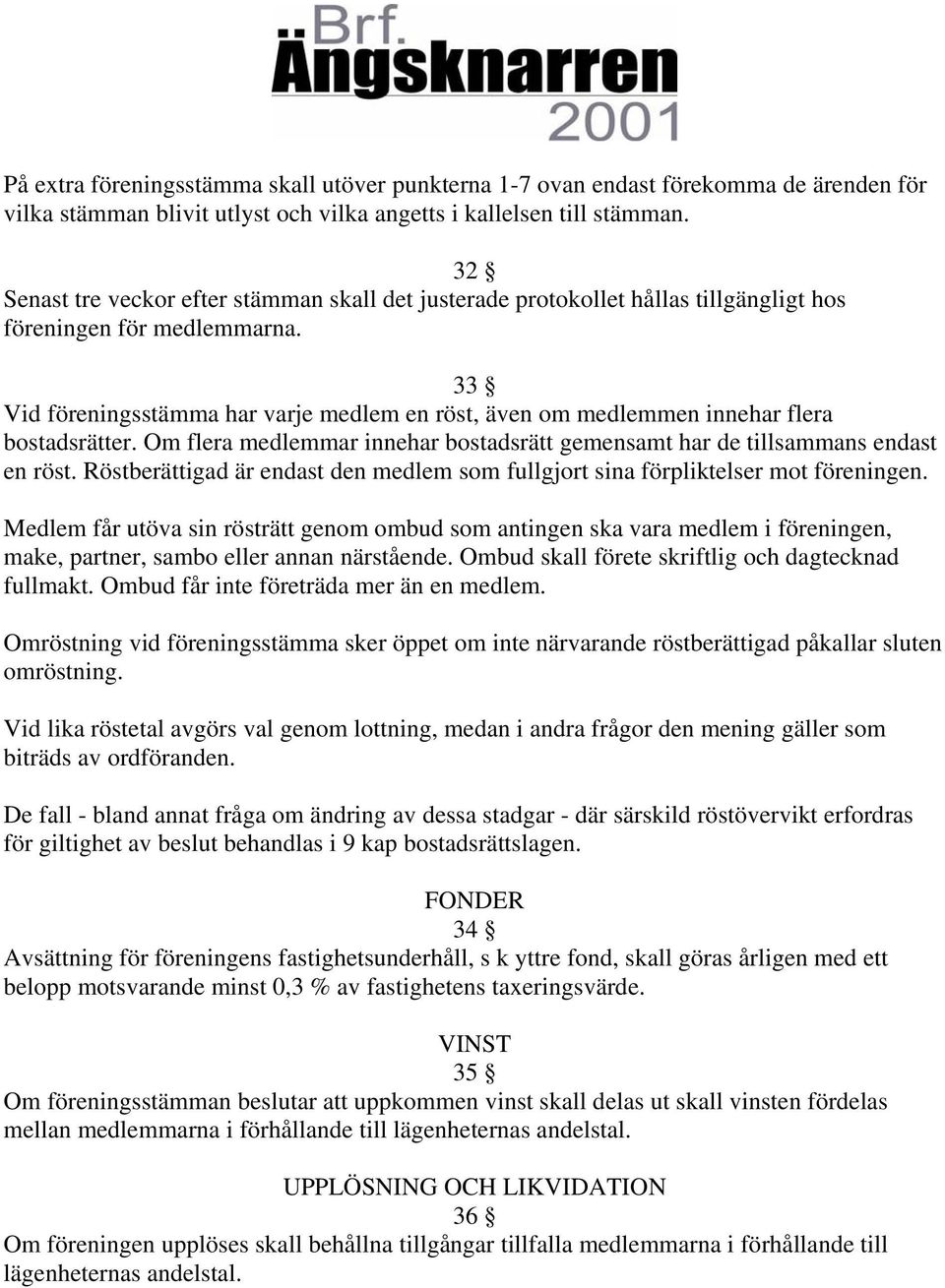 Brf.
Ängsknarren
2001

På extra föreningsstämma skall utöver punkterna 1-7 ovan endast förekomma de ärenden för vilka stämman blivit utlyst och vilka angetts i kallelsen till stämman.

32 §
Senast tre veckor efter stämman skall det justerade protokollet hållas tillgängligt hos föreningen för medlemmarna.

33 §
Vid föreningsstämma har varje medlem en röst, även om medlemmen innehar flera bostadsrätter. Om flera medlemmar innehar bostadsrätt gemensamt har de tillsammans endast en röst. Röstberättigad är endast den medlem som fullgjort sina förpliktelser mot föreningen.

Medlem får utöva sin rösträtt genom ombud som antingen ska vara medlem i föreningen, make, partner, sambo eller annan närstående. Ombud skall förete skriftlig och dagtecknad fullmakt. Ombud får inte företräda mer än en medlem.

Omröstning vid föreningsstämma sker öppet om inte närvarande röstberättigad påkallar sluten omröstning.

Vid lika röstetal avgörs val genom lottning, medan i andra frågor den mening gäller som biträds av ordföranden.

De fall - bland annat fråga om ändring av dessa stadgar - där särskild röstövervikt erfordras för giltighet av beslut behandlas i 9 kap bostadsrättslagen.

FONDER
34 §
Avsättning för föreningens fastighetsunderhåll, s k yttre fond, skall göras årligen med ett belopp motsvarande minst 0,3 % av fastighetens taxeringsvärde.

VINST
35 §
Om föreningsstämman beslutar att uppkommen vinst skall delas ut skall vinsten fördelas mellan medlemmarna i förhållande till lägenheternas andelstal.

UPPLÖSNING OCH LIKVIDATION
36 §
Om föreningen upplöses skall behållna tillgångar tillfalla medlemmarna i förhållande till lägenheternas andelstal.